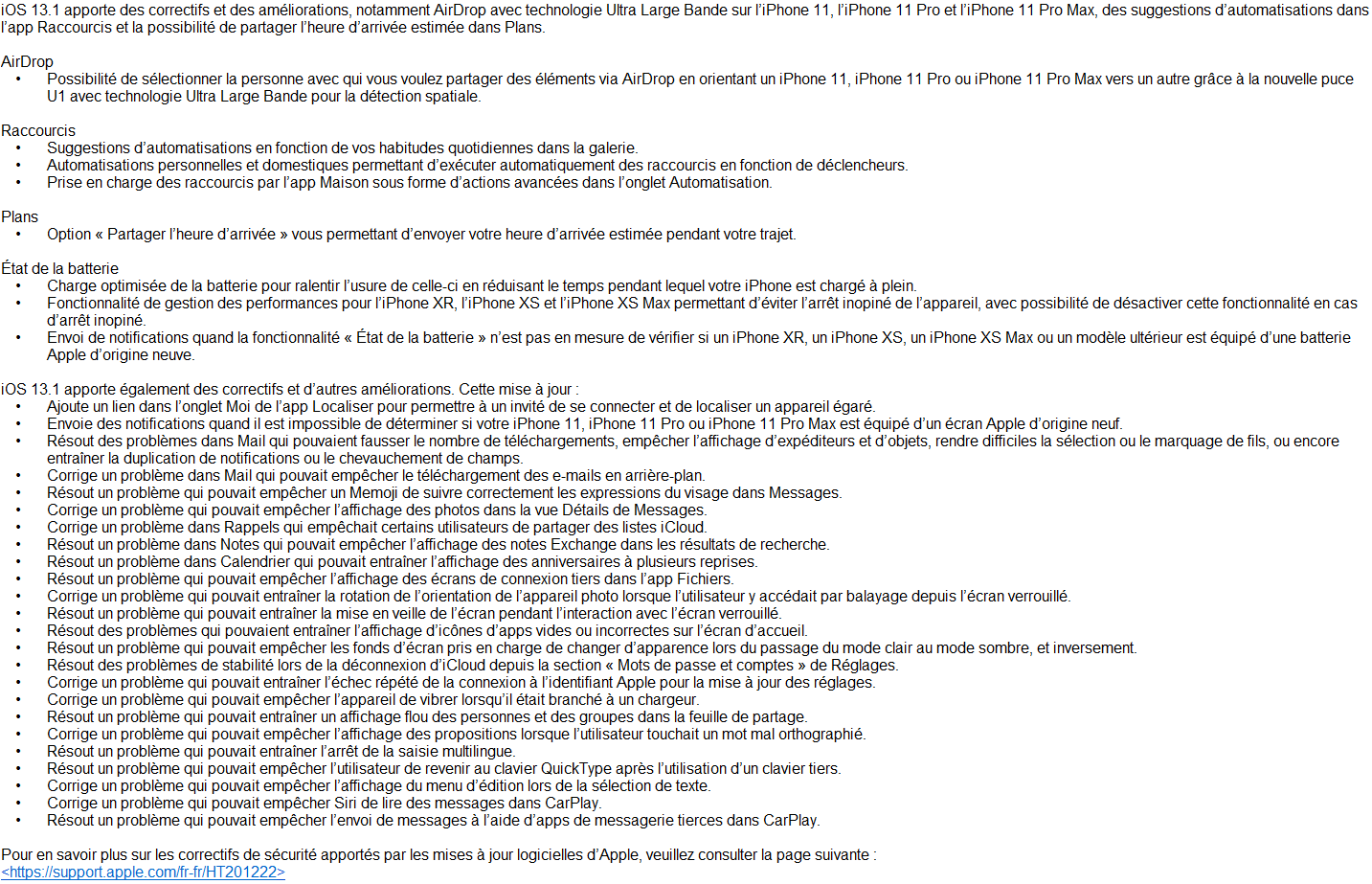 iOS 13.1 apporte des correctifs et des améliorations, notamment AirDrop avec technologie Ultra Large Bande sur l'iPhone 11, l'iPhone 11 Pro et l'iPhone 11 Pro Max, des suggestions d'automatisations dans l'app Raccourcis et la possibilité de partager l'heure d'arrivée estimée dans Plans.

AirDrop
• Possibilité de sélectionner la personne avec qui vous voulez partager des éléments via AirDrop en orientant un iPhone 11, iPhone 11 Pro ou iPhone 11 Pro Max vers un autre grâce à la nouvelle puce U1 avec technologie Ultra Large Bande pour la détection spatiale.

Raccourcis
• Suggestions d'automatisations en fonction de vos habitudes quotidiennes dans la galerie.
• Automatisations personnelles et domestiques permettant d'exécuter automatiquement des raccourcis en fonction de déclencheurs.
• Prise en charge des raccourcis par l'app Maison sous forme d'actions avancées dans l'onglet Automatisation.

Plans
• Option « Partager l'heure d'arrivée » vous permettant d'envoyer votre heure d'arrivée estimée pendant votre trajet.

État de la batterie
• Charge optimisée de la batterie pour ralentir l'usure de celle-ci en réduisant le temps pendant lequel votre iPhone est chargé à plein.
• Fonctionnalité de gestion des performances pour l'iPhone XR, l'iPhone XS et l'iPhone XS Max permettant d'éviter l'arrêt inopiné de l'appareil, avec possibilité de désactiver cette fonctionnalité en cas d'arrêt inopiné.
• Envoi de notifications quand la fonctionnalité « État de la batterie » n'est pas en mesure de vérifier si un iPhone XR, un iPhone XS, un iPhone XS Max ou un modèle ultérieur est équipé d'une batterie Apple d'origine neuve.

iOS 13.1 apporte également des correctifs et d'autres améliorations. Cette mise à jour :
• Ajoute un lien dans l'onglet Moi de l'app Localiser pour permettre à un invité de se connecter et de localiser un appareil égaré.
• Envoie des notifications quand il est impossible de déterminer si votre iPhone 11, iPhone 11 Pro ou iPhone 11 Pro Max est équipé d'un écran Apple d'origine neuf.
• Résout des problèmes dans Mail qui pouvaient fausser le nombre de téléchargements, empêcher l'affichage d'expéditeurs et d'objets, rendre difficiles la sélection ou le marquage de fils, ou encore entraîner la duplication de notifications ou le chevauchement de champs.
• Corrige un problème dans Mail qui pouvait empêcher le téléchargement des e-mails en arrière-plan.
• Résout un problème qui pouvait empêcher un Memoji de suivre correctement les expressions du visage dans Messages.
• Corrige un problème qui pouvait empêcher l'affichage des photos dans la vue Détails de Messages.
• Corrige un problème dans Rappels qui empêchait certains utilisateurs de partager des listes iCloud.
• Résout un problème dans Notes qui pouvait empêcher l'affichage des notes Exchange dans les résultats de recherche.
• Résout un problème dans Calendrier qui pouvait entraîner l'affichage des anniversaires à plusieurs reprises.
• Résout un problème qui pouvait empêcher l'affichage des écrans de connexion tiers dans l'app Fichiers.
• Corrige un problème qui pouvait entraîner la rotation de l'orientation de l'appareil photo lorsque l'utilisateur y accédait par balayage depuis l'écran verrouillé.
• Résout un problème qui pouvait entraîner la mise en veille de l'écran pendant l'interaction avec l'écran verrouillé.
• Résout des problèmes qui pouvaient entraîner l'affichage d'icônes d'apps vides ou incorrectes sur l'écran d'accueil.
• Résout un problème qui pouvait empêcher les fonds d'écran pris en charge de changer d'apparence lors du passage du mode clair au mode sombre, et inversement.
• Résout des problèmes de stabilité lors de la déconnexion d'iCloud depuis la section « Mots de passe et comptes » de Réglages.
• Corrige un problème qui pouvait entraîner l'échec répété de la connexion à l'identifiant Apple pour la mise à jour des réglages.
• Corrige un problème qui pouvait empêcher l'appareil de vibrer lorsqu'il était branché à un chargeur.
• Résout un problème qui pouvait entraîner un affichage flou des personnes et des groupes dans la feuille de partage.
• Corrige un problème qui pouvait empêcher l'affichage des propositions lorsque l'utilisateur touchait un mot mal orthographié.
• Résout un problème qui pouvait entraîner l'arrêt de la saisie multilingue.
• Résout un problème qui pouvait empêcher l'utilisateur de revenir au clavier QuickType après l'utilisation d'un clavier tiers.
• Corrige un problème qui pouvait empêcher l'affichage du menu d'édition lors de la sélection de texte.
• Corrige un problème qui pouvait empêcher Siri de lire des messages dans CarPlay.
• Résout un problème qui pouvait empêcher l'envoi de messages à l'aide d'apps de messagerie tierces dans CarPlay.

Pour en savoir plus sur les correctifs de sécurité apportés par les mises à jour logicielles d'Apple, veuillez consulter la page suivante :
<https://support.apple.com/fr-fr/HT201222>